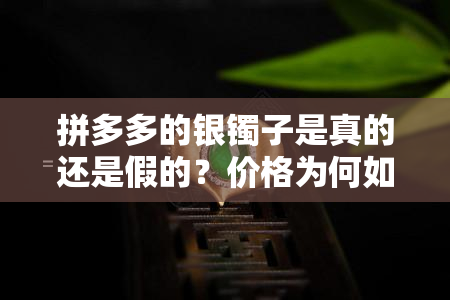 拼多多的银镯子是真的还是假的？价格为何如